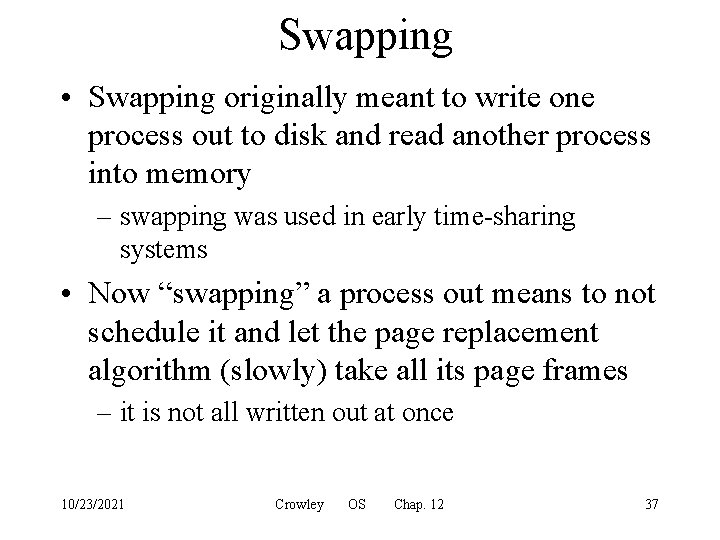 Swapping

• Swapping originally meant to write one process out to disk and read another process into memory

– swapping was used in early time-sharing systems

• Now “swapping” a process out means to not schedule it and let the page replacement algorithm (slowly) take all its page frames

– it is not all written out at once

10/23/2021 Crowley OS Chap. 12 37